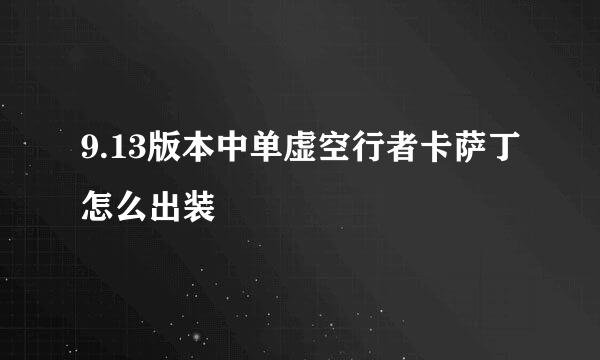 9.13版本中单虚空行者卡萨丁怎么出装